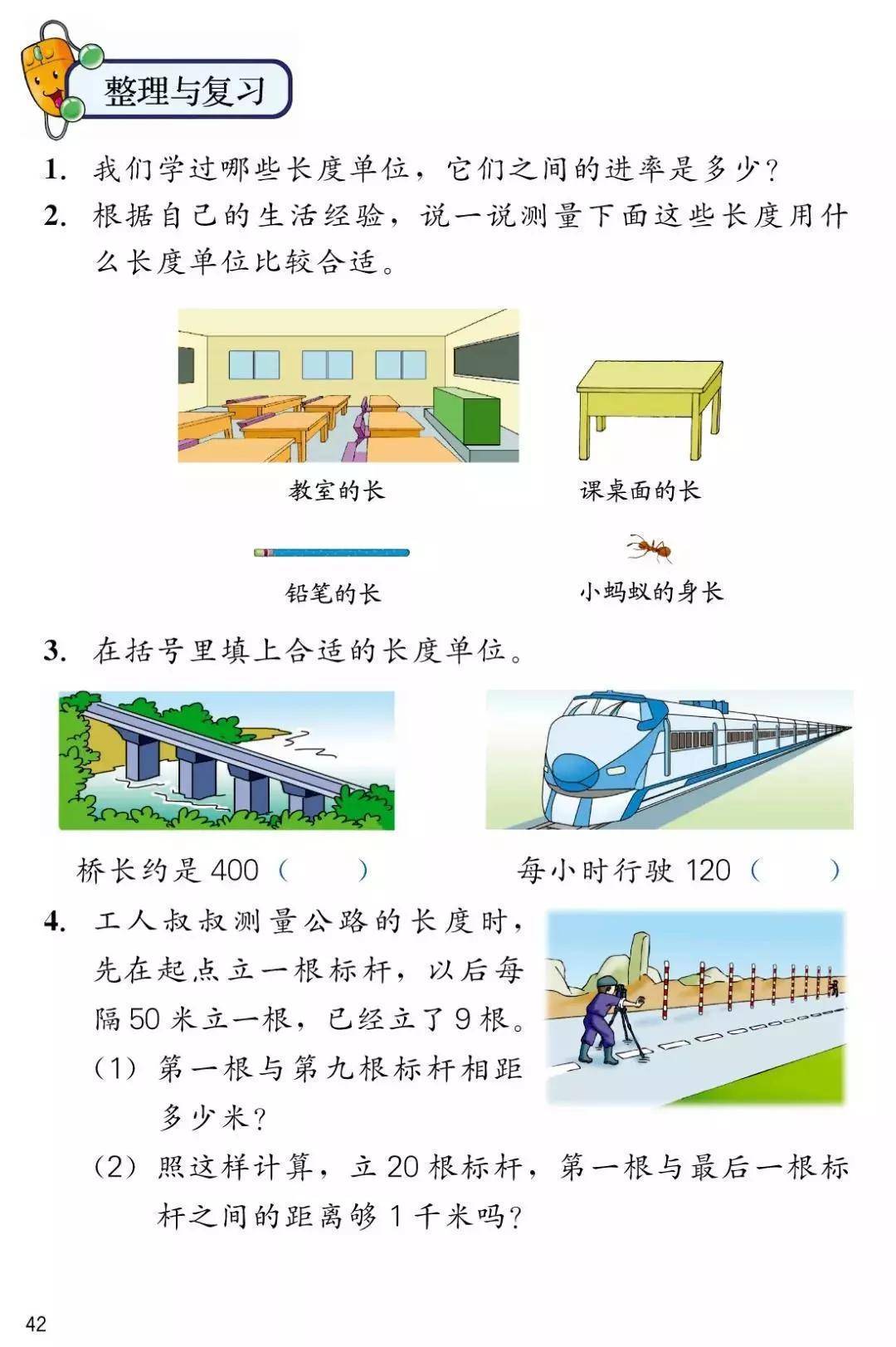 整理与复习

1. 我们学过哪些长度单位，它们之间的进率是多少？

2. 根据自己的生活经验，说一说测量下面这些长度用什么长度单位比较合适。

教室的长

课桌面的长

铅笔的长

小蚂蚁的身长

3. 在括号里填上合适的长度单位。

桥长约是 400（ ）

每小时行驶 120（ ）

4. 工人叔叔测量公路的长度时，先在起点立一根标杆，以后每隔 50 米立一根，已经立了 9 根。

（1）第一根与第九根标杆相距多少米？

（2）照这样计算，立 20 根标杆，第一根与最后一根标杆之间的距离够 1 千米吗？

42